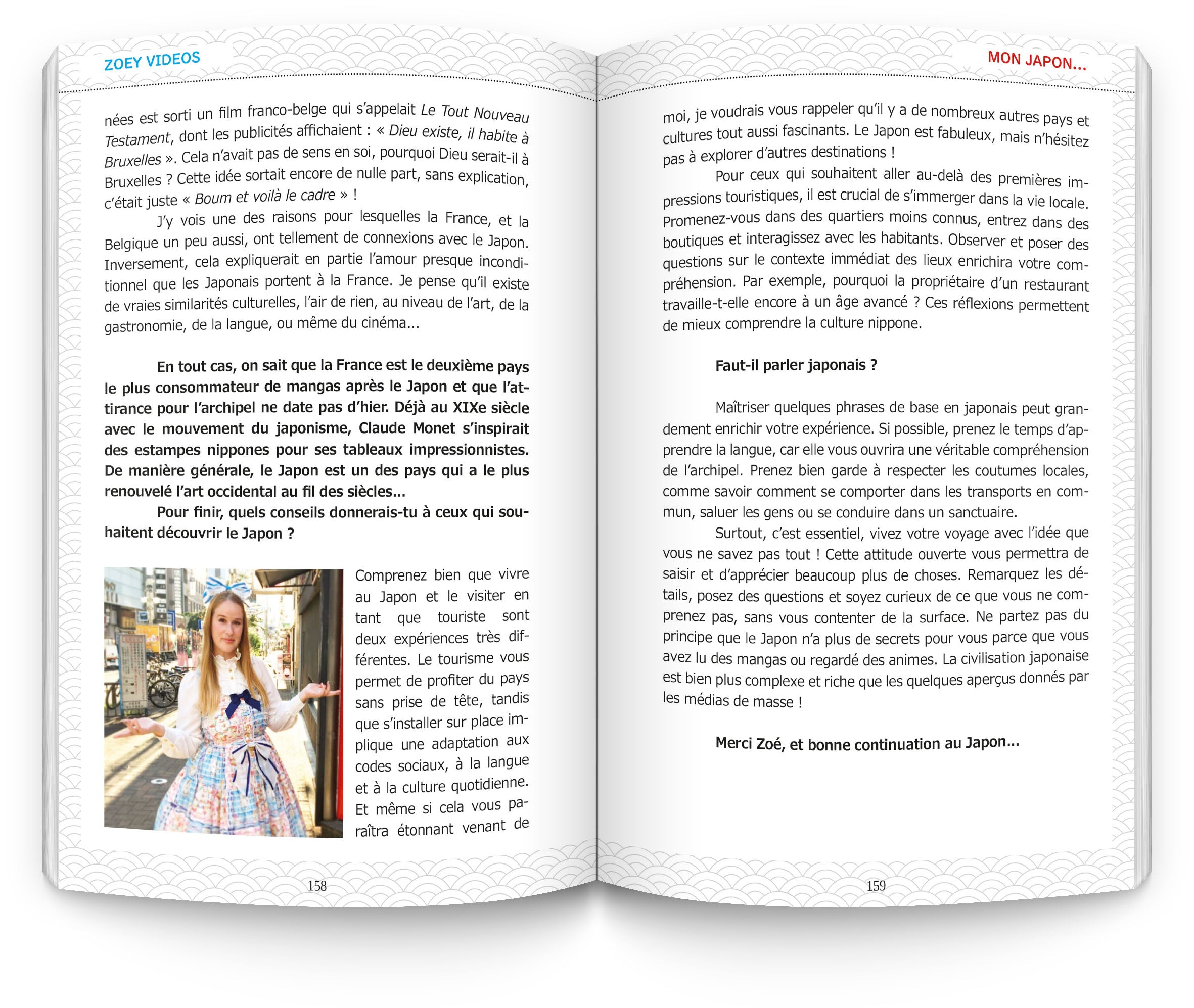 ZOEY VIDEOS

nées est sorti un film franco-belge qui s'appelait Le Tout Nouveau Testament, dont les publicités affichaient : « Dieu existe, il habite à Bruxelles ». Cela n'avait pas de sens en soi, pourquoi Dieu serait-il à Bruxelles ? Cette idée sortait encore de nulle part, sans explication, c'était juste « Boum et voilà le cadre » !

J'y vois une des raisons pour lesquelles la France, et la Belgique un peu aussi, ont tellement de connexions avec le Japon. Inversement, cela expliquerait en partie l'amour presque inconditionnel que les Japonais portent à la France. Je pense qu'il existe de vraies similarités culturelles, l'air de rien, au niveau de l'art, de la gastronomie, de la langue, ou même du cinéma...

En tout cas, on sait que la France est le deuxième pays le plus consommateur de mangas après le Japon et que l'attirance pour l'archipel ne date pas d'hier. Déjà au XIXe siècle avec le mouvement du japonisme, Claude Monet s'inspirait des estampes nippones pour ses tableaux impressionnistes. De manière générale, le Japon est un des pays qui a le plus renouvelé l'art occidental au fil des siècles...

Pour finir, quels conseils donnerais-tu à ceux qui souhaitent découvrir le Japon ?

Comprenez bien que vivre au Japon et le visiter en tant que touriste sont deux expériences très différentes. Le tourisme vous permet de profiter du pays sans prise de tête, tandis que s'installer sur place implique une adaptation aux codes sociaux, à la langue et à la culture quotidienne. Et même si cela vous paraîtra étonnant venant de

158

MON JAPON...

moi, je voudrais vous rappeler qu'il y a de nombreux autres pays et cultures tout aussi fascinants. Le Japon est fabuleux, mais n'hésitez pas à explorer d'autres destinations !

Pour ceux qui souhaitent aller au-delà des premières impressions touristiques, il est crucial de s'immerger dans la vie locale. Promenez-vous dans des quartiers moins connus, entrez dans des boutiques et interagissez avec les habitants. Observer et poser des questions sur le contexte immédiat des lieux enrichira votre compréhension. Par exemple, pourquoi la propriétaire d'un restaurant travaille-t-elle encore à un âge avancé ? Ces réflexions permettent de mieux comprendre la culture nippone.

Faut-il parler japonais ?

Maîtriser quelques phrases de base en japonais peut grandement enrichir votre expérience. Si possible, prenez le temps d'apprendre la langue, car elle vous ouvrira une véritable compréhension de l'archipel. Prenez bien garde à respecter les coutumes locales, comme savoir comment se comporter dans les transports en commun, saluer les gens ou se conduire dans un sanctuaire.

Surtout, c'est essentiel, vivez votre voyage avec l'idée que vous ne savez pas tout ! Cette attitude ouverte vous permettra de saisir et d'apprécier beaucoup plus de choses. Remarquez les détails, posez des questions et soyez curieux de ce que vous ne comprenez pas, sans vous contenter de la surface. Ne partez pas du principe que le Japon n'a plus de secrets pour vous parce que vous avez lu des mangas ou regardé des animes. La civilisation japonaise est bien plus complexe et riche que les quelques aperçus donnés par les médias de masse !

Merci Zoé, et bonne continuation au Japon...

159